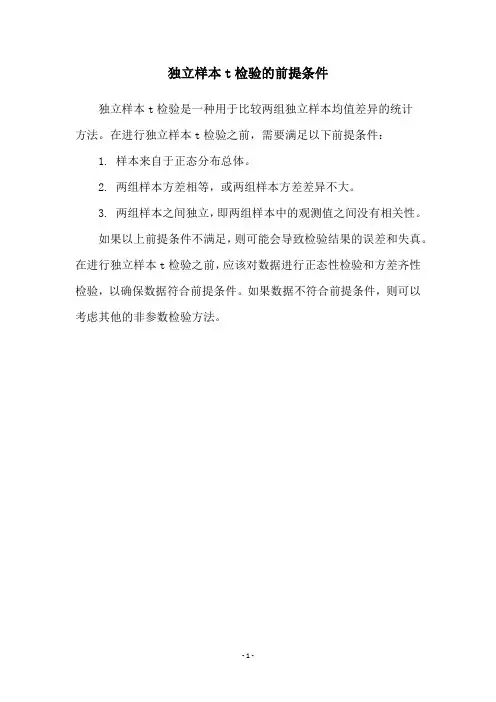 独立样本 t 检验的前提条件

独立样本 t 检验是一种用于比较两组独立样本均值差异的统计方法。在进行独立样本 t 检验之前，需要满足以下前提条件：

1. 样本来自于正态分布总体。

2. 两组样本方差相等，或两组样本方差差异不大。

3. 两组样本之间独立，即两组样本中的观测值之间没有相关性。

如果以上前提条件不满足，则可能会导致检验结果的误差和失真。在进行独立样本 t 检验之前，应该对数据进行正态性检验和方差齐性检验，以确保数据符合前提条件。如果数据不符合前提条件，则可以考虑其他的非参数检验方法。

- 1 -